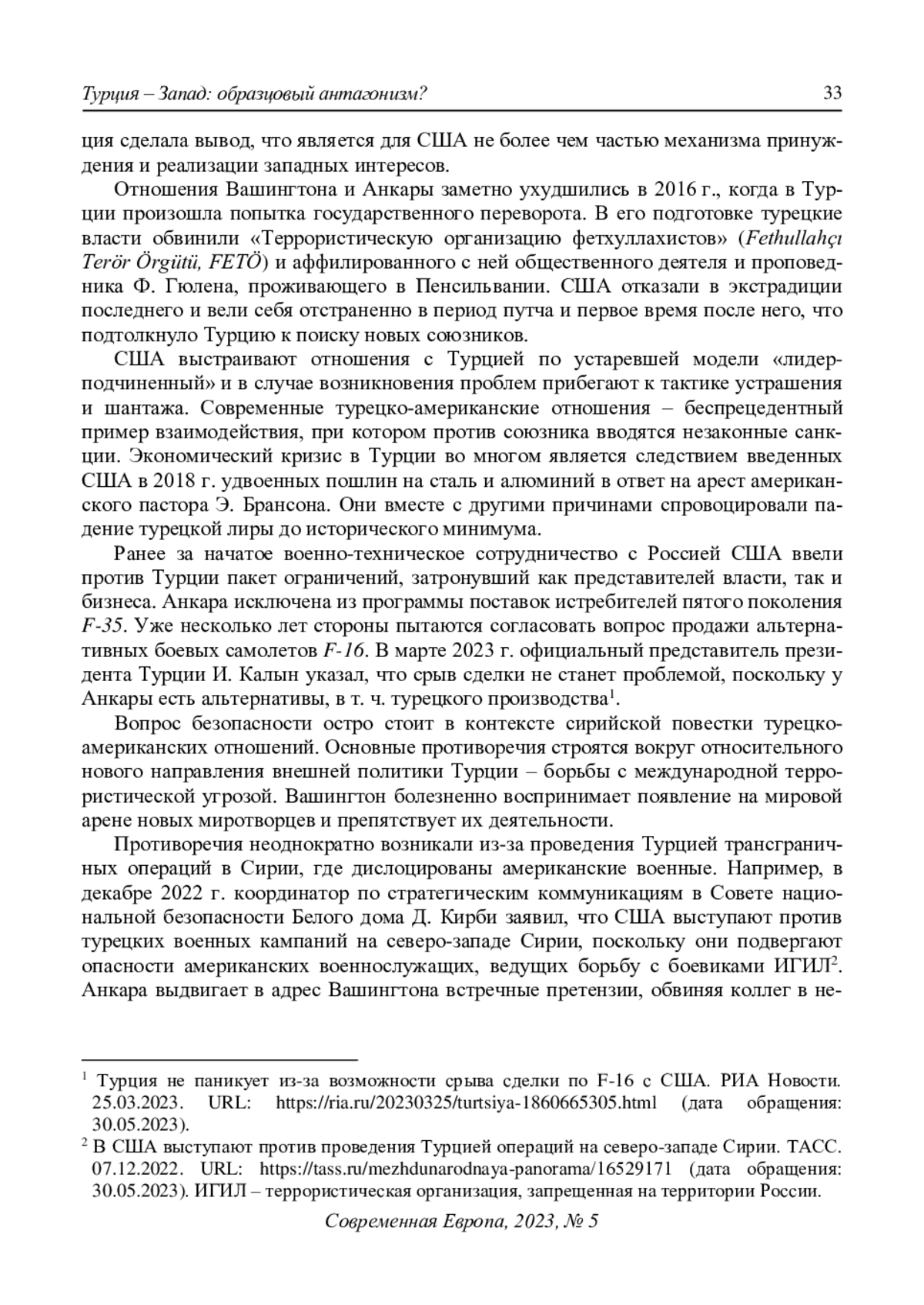 Турция – Запад: образцовый антагонизм? 33

ция сделала вывод, что является для США не более чем частью механизма принуждения и реализации западных интересов.

Отношения Вашингтона и Анкары заметно ухудшились в 2016 г., когда в Турции произошла попытка государственного переворота. В его подготовке турецкие власти обвинили «Террористическую организацию фетхуллахистов» (Fethullahçı Terör Örgütü, FETÖ) и аффилированного с ней общественного деятеля и проповедника Ф. Гюлена, проживающего в Пенсильвании. США отказали в экстрадиции последнего и вели себя отстраненно в период путча и первое время после него, что подтолкнуло Турцию к поиску новых союзников.

США выстраивают отношения с Турцией по устаревшей модели «лидер-подчиненный» и в случае возникновения проблем прибегают к тактике устрашения и шантажа. Современные турецко-американские отношения – беспрецедентный пример взаимодействия, при котором против союзника вводятся незаконные санкции. Экономический кризис в Турции во многом является следствием введенных США в 2018 г. удвоенных пошлин на сталь и алюминий в ответ на арест американского пастора Э. Брансона. Они вместе с другими причинами спровоцировали падение турецкой лиры до исторического минимума.

Ранее за начатое военно-техническое сотрудничество с Россией США ввели против Турции пакет ограничений, затронувший как представителей власти, так и бизнеса. Анкара исключена из программы поставок истребителей пятого поколения F-35. Уже несколько лет стороны пытаются согласовать вопрос продажи альтернативных боевых самолетов F-16. В марте 2023 г. официальный представитель президента Турции И. Калын указал, что срыв сделки не станет проблемой, поскольку у Анкары есть альтернативы, в т. ч. турецкого производства$^1$.

Вопрос безопасности остро стоит в контексте сирийской повестки турецко-американских отношений. Основные противоречия строятся вокруг относительного нового направления внешней политики Турции – борьбы с международной террористической угрозой. Вашингтон болезненно воспринимает появление на мировой арене новых миротворцев и препятствует их деятельности.

Противоречия неоднократно возникали из-за проведения Турцией трансграничных операций в Сирии, где дислоцированы американские военные. Например, в декабре 2022 г. координатор по стратегическим коммуникациям в Совете национальной безопасности Белого дома Д. Кирби заявил, что США выступают против турецких военных кампаний на северо-западе Сирии, поскольку они подвергают опасности американских военнослужащих, ведущих борьбу с боевиками ИГИЛ$^2$. Анкара выдвигает в адрес Вашингтона встречные претензии, обвиняя коллег в не-

$^1$ Турция не паникует из-за возможности срыва сделки по F-16 с США. РИА Новости. 25.03.2023. URL: https://ria.ru/20230325/turtsiya-1860665305.html (дата обращения: 30.05.2023).

$^2$ В США выступают против проведения Турцией операций на северо-западе Сирии. ТАСС. 07.12.2022. URL: https://tass.ru/mezhdunarodnaya-panorama/16529171 (дата обращения: 30.05.2023). ИГИЛ – террористическая организация, запрещенная на территории России.

Современная Европа, 2023, № 5